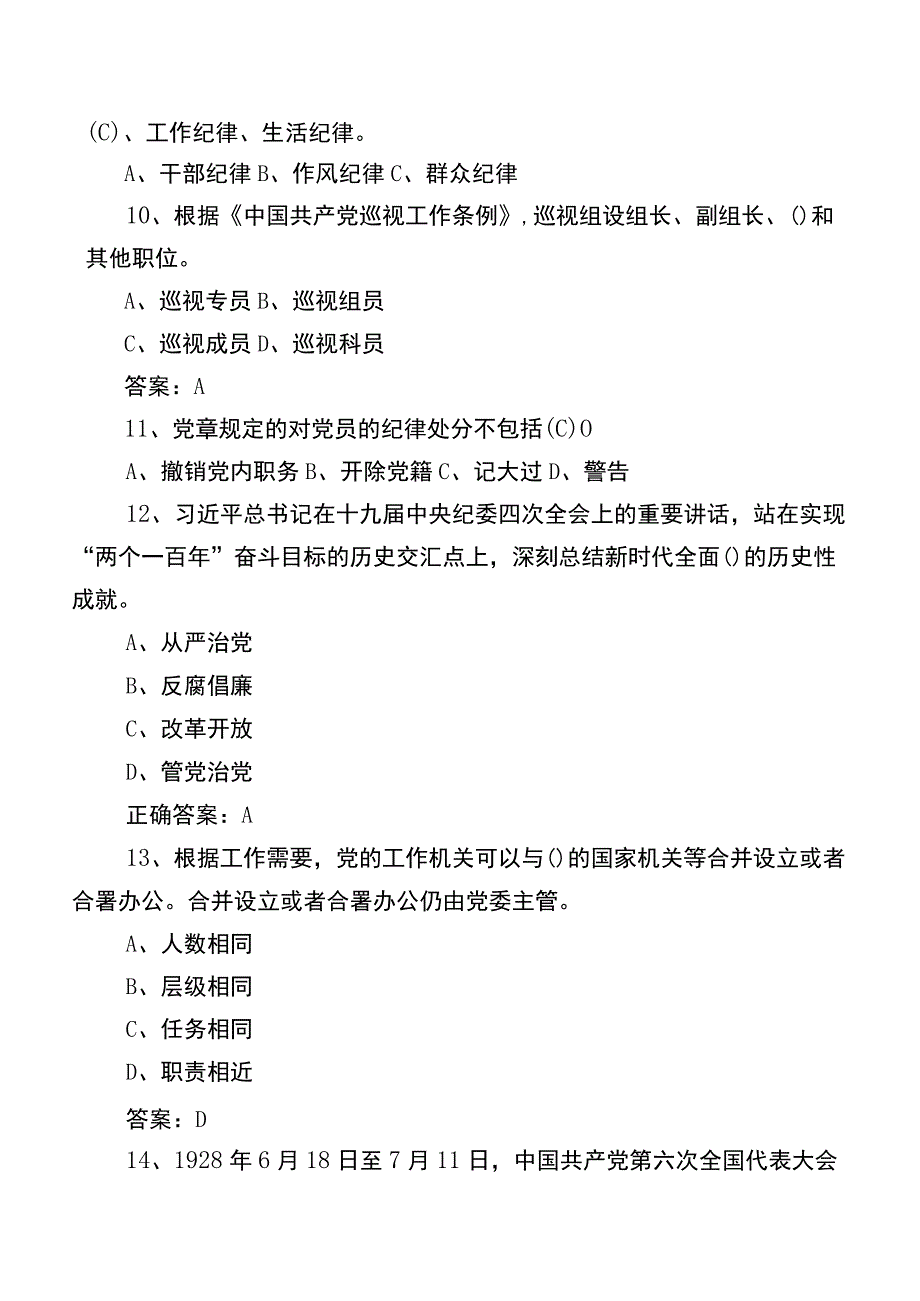 (C)、工作纪律、生活纪律。

A、干部纪律 B、作风纪律 C、群众纪律

10、根据《中国共产党巡视工作条例》，巡视组设组长、副组长、()和其他职位。

A、巡视专员 B、巡视组员

C、巡视成员 D、巡视科员

答案：A

11、党章规定的对党员的纪律处分不包括(C)O

A、撤销党内职务 B、开除党籍 C、记大过 D、警告

12、习近平总书记在十九届中央纪委四次全会上的重要讲话，站在实现“两个一百年”奋斗目标的历史交汇点上，深刻总结新时代全面()的历史性成就。

A、从严治党

B、反腐倡廉

C、改革开放

D、管党治党

正确答案：A

13、根据工作需要，党的工作机关可以与()的国家机关等合并设立或者合署办公。合并设立或者合署办公仍由党委主管。

A、人数相同

B、层级相同

C、任务相同

D、职责相近

答案：D

14、1928年6月18日至7月11日，中国共产党第六次全国代表大会